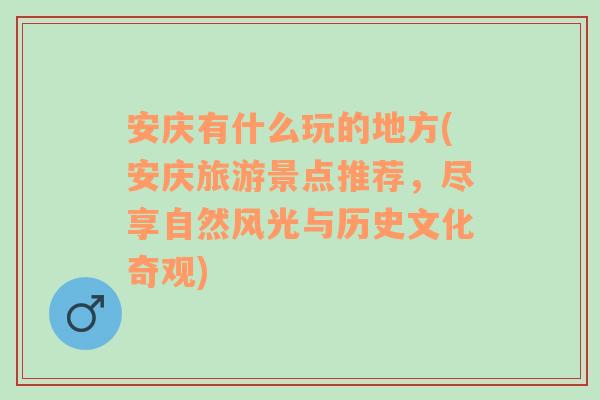 安庆有什么玩的地方(安庆旅游景点推荐，尽享自然风光与历史文化奇观)

♂